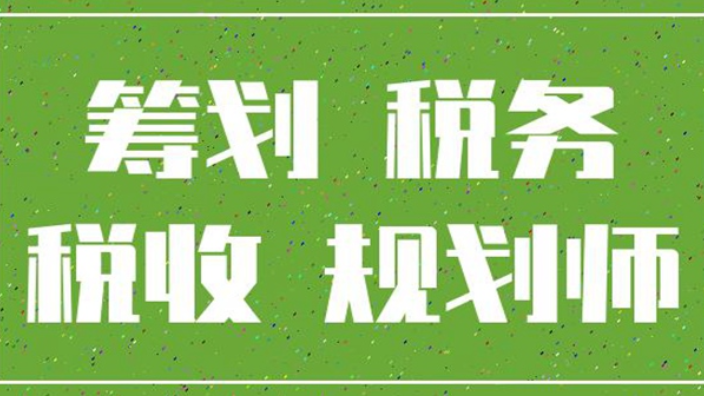 筹划 税务
税收 规划师